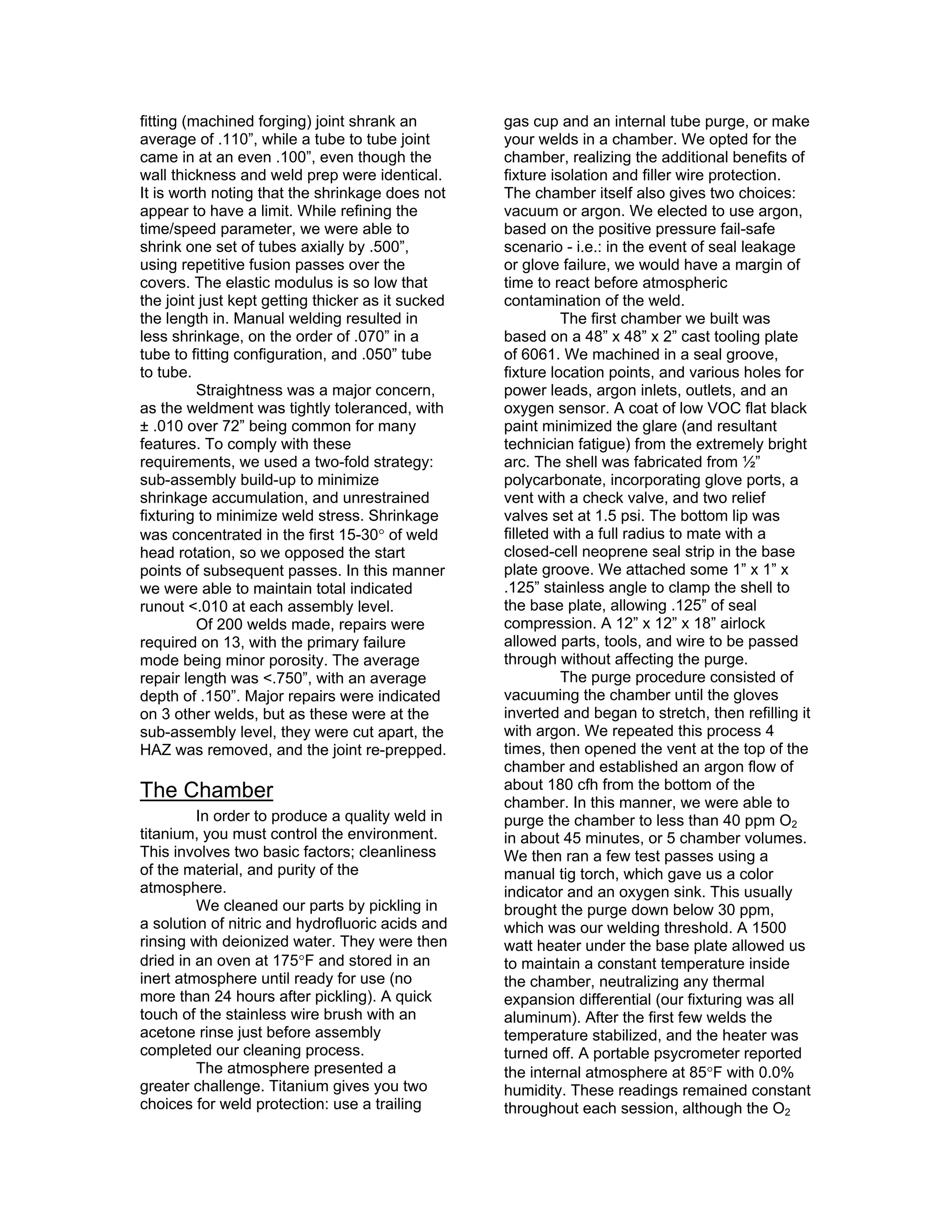 fitting (machined forging) joint shrank an average of .110”, while a tube to tube joint came in at an even .100”, even though the wall thickness and weld prep were identical. It is worth noting that the shrinkage does not appear to have a limit. While refining the time/speed parameter, we were able to shrink one set of tubes axially by .500”, using repetitive fusion passes over the covers. The elastic modulus is so low that the joint just kept getting thicker as it sucked the length in. Manual welding resulted in less shrinkage, on the order of .070” in a tube to fitting configuration, and .050” tube to tube.

Straightness was a major concern, as the weldment was tightly toleranced, with ± .010 over 72” being common for many features. To comply with these requirements, we used a two-fold strategy: sub-assembly build-up to minimize shrinkage accumulation, and unrestrained fixturing to minimize weld stress. Shrinkage was concentrated in the first 15-30° of weld head rotation, so we opposed the start points of subsequent passes. In this manner we were able to maintain total indicated runout <.010 at each assembly level.

Of 200 welds made, repairs were required on 13, with the primary failure mode being minor porosity. The average repair length was <.750”, with an average depth of .150”. Major repairs were indicated on 3 other welds, but as these were at the sub-assembly level, they were cut apart, the HAZ was removed, and the joint re-prepped.

The Chamber

In order to produce a quality weld in titanium, you must control the environment. This involves two basic factors; cleanliness of the material, and purity of the atmosphere.

We cleaned our parts by pickling in a solution of nitric and hydrofluoric acids and rinsing with deionized water. They were then dried in an oven at 175°F and stored in an inert atmosphere until ready for use (no more than 24 hours after pickling). A quick touch of the stainless wire brush with an acetone rinse just before assembly completed our cleaning process.

The atmosphere presented a greater challenge. Titanium gives you two choices for weld protection: use a trailing gas cup and an internal tube purge, or make your welds in a chamber. We opted for the chamber, realizing the additional benefits of fixture isolation and filler wire protection. The chamber itself also gives two choices: vacuum or argon. We elected to use argon, based on the positive pressure fail-safe scenario - i.e.: in the event of seal leakage or glove failure, we would have a margin of time to react before atmospheric contamination of the weld.

The first chamber we built was based on a 48” x 48” x 2” cast tooling plate of 6061. We machined in a seal groove, fixture location points, and various holes for power leads, argon inlets, outlets, and an oxygen sensor. A coat of low VOC flat black paint minimized the glare (and resultant technician fatigue) from the extremely bright arc. The shell was fabricated from ½” polycarbonate, incorporating glove ports, a vent with a check valve, and two relief valves set at 1.5 psi. The bottom lip was filleted with a full radius to mate with a closed-cell neoprene seal strip in the base plate groove. We attached some 1” x 1” x .125” stainless angle to clamp the shell to the base plate, allowing .125” of seal compression. A 12” x 12” x 18” airlock allowed parts, tools, and wire to be passed through without affecting the purge.

The purge procedure consisted of vacuuming the chamber until the gloves inverted and began to stretch, then refilling it with argon. We repeated this process 4 times, then opened the vent at the top of the chamber and established an argon flow of about 180 cfh from the bottom of the chamber. In this manner, we were able to purge the chamber to less than 40 ppm $O_2$ in about 45 minutes, or 5 chamber volumes. We then ran a few test passes using a manual tig torch, which gave us a color indicator and an oxygen sink. This usually brought the purge down below 30 ppm, which was our welding threshold. A 1500 watt heater under the base plate allowed us to maintain a constant temperature inside the chamber, neutralizing any thermal expansion differential (our fixturing was all aluminum). After the first few welds the temperature stabilized, and the heater was turned off. A portable psycrometer reported the internal atmosphere at 85°F with 0.0% humidity. These readings remained constant throughout each session, although the $O_2$